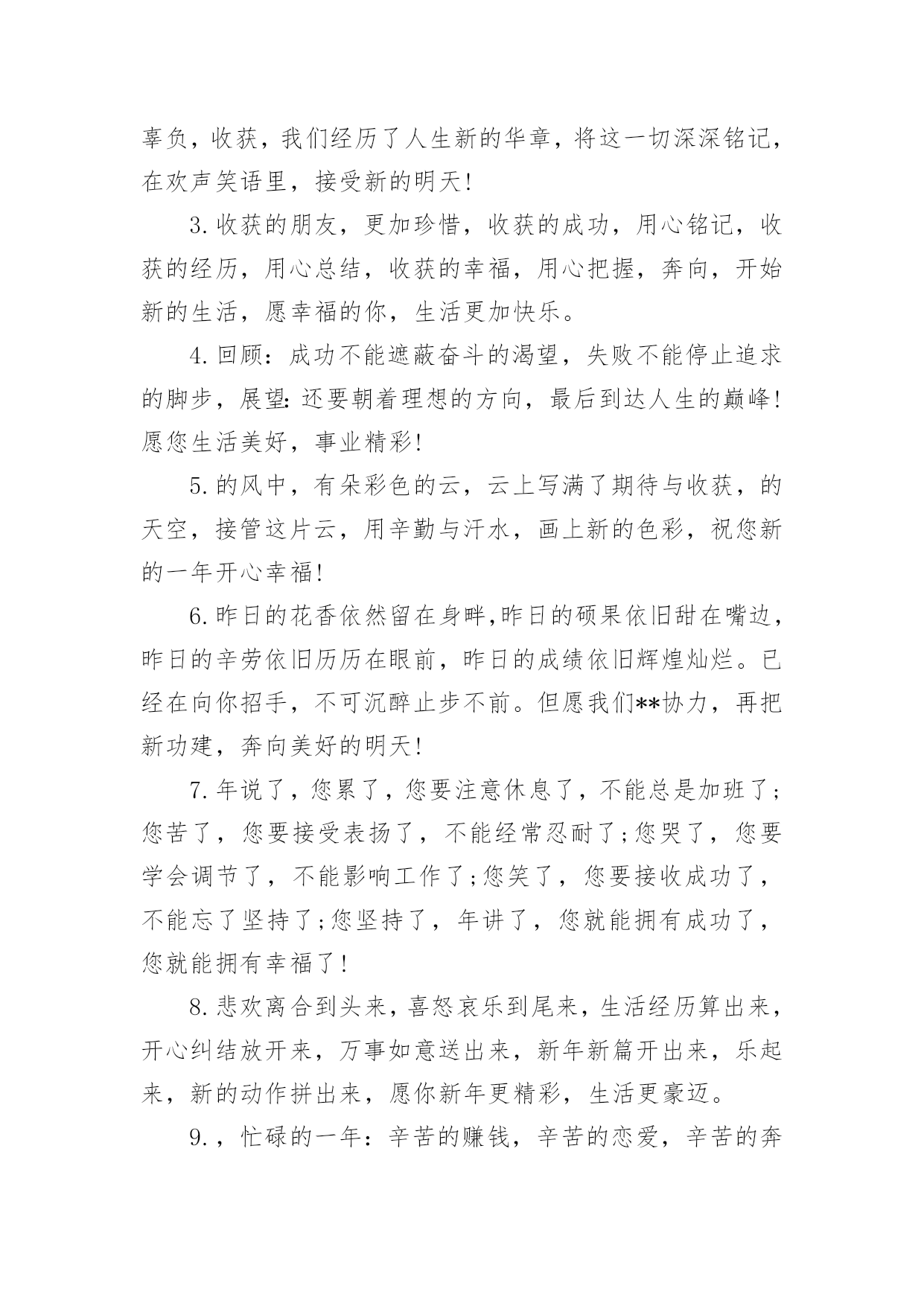 辜负，收获，我们经历了人生新的华章，将这一切深深铭记，在欢声笑语里，接受新的明天！

3.收获的朋友，更加珍惜，收获的成功，用心铭记，收获的经历，用心总结，收获的幸福，用心把握，奔向，开始新的生活，愿幸福的你，生活更加快乐。

4.回顾：成功不能遮蔽奋斗的渴望，失败不能停止追求的脚步，展望：还要朝着理想的方向，最后到达人生的巅峰！愿您生活美好，事业精彩！

5.的风中，有朵彩色的云，云上写满了期待与收获，的天空，接管这片云，用辛勤与汗水，画上新的色彩，祝您新的一年开心幸福！

6.昨日的花香依然留在身畔,昨日的硕果依旧甜在嘴边，昨日的辛劳依旧历历在眼前，昨日的成绩依旧辉煌灿烂。已经在向你招手，不可沉醉止步不前。但愿我们**协力，再把新功建，奔向美好的明天！

7.年说了，您累了，您要注意休息了，不能总是加班了；您苦了，您要接受表扬了，不能经常忍耐了；您哭了，您要学会调节了，不能影响工作了；您笑了，您要接收成功了，不能忘了坚持了；您坚持了，年讲了，您就能拥有成功了，您就能拥有幸福了！

8.悲欢离合到头来，喜怒哀乐到尾来，生活经历算出来，开心纠结放开来，万事如意送出来，新年新篇开出来，乐起来，新的动作拼出来，愿你新年更精彩，生活更豪迈。

9.，忙碌的一年：辛苦的赚钱，辛苦的恋爱，辛苦的奔